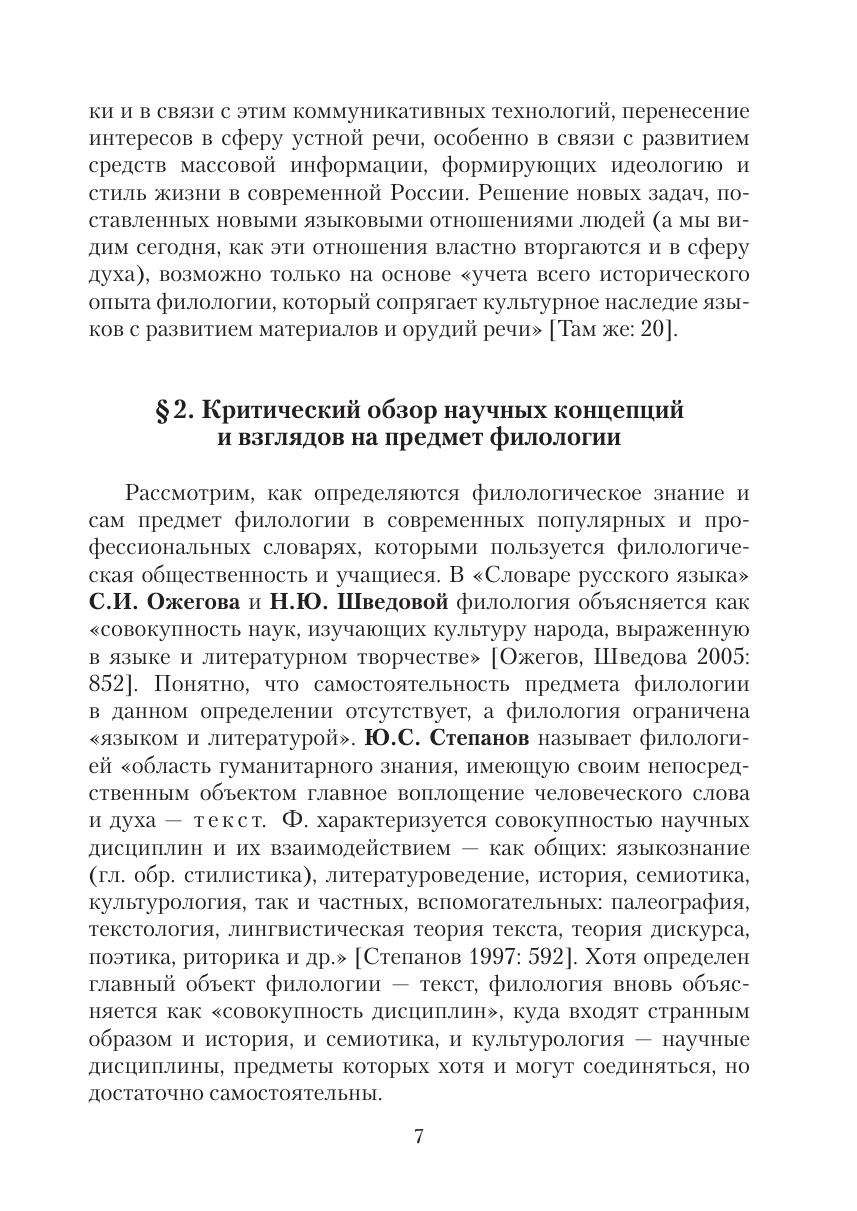 ки и в связи с этим коммуникативных технологий, перенесение интересов в сферу устной речи, особенно в связи с развитием средств массовой информации, формирующих идеологию и стиль жизни в современной России. Решение новых задач, поставленных новыми языковыми отношениями людей (а мы видим сегодня, как эти отношения властно вторгаются и в сферу духа), возможно только на основе «учета всего исторического опыта филологии, который сопрягает культурное наследие языков с развитием материалов и орудий речи» [Там же: 20].

§ 2. Критический обзор научных концепций и взглядов на предмет филологии

Рассмотрим, как определяются филологическое знание и сам предмет филологии в современных популярных и профессиональных словарях, которыми пользуется филологическая общественность и учащиеся. В «Словаре русского языка» С.И. Ожегова и Н.Ю. Шведовой филология объясняется как «совокупность наук, изучающих культуру народа, выраженную в языке и литературном творчестве» [Ожегов, Шведова 2005: 852]. Понятно, что самостоятельность предмета филологии в данном определении отсутствует, а филология ограничена «языком и литературой». Ю.С. Степанов называет филологией «область гуманитарного знания, имеющую своим непосредственным объектом главное воплощение человеческого слова и духа — текст. Ф. характеризуется совокупностью научных дисциплин и их взаимодействием — как общих: языкознание (гл. обр. стилистика), литературоведение, история, семиотика, культурология, так и частных, вспомогательных: палеография, текстология, лингвистическая теория текста, теория дискурса, поэтика, риторика и др.» [Степанов 1997: 592]. Хотя определен главный объект филологии — текст, филология вновь объясняется как «совокупность дисциплин», куда входят странным образом и история, и семиотика, и культурология — научные дисциплины, предметы которых хотя и могут соединяться, но достаточно самостоятельны.

7